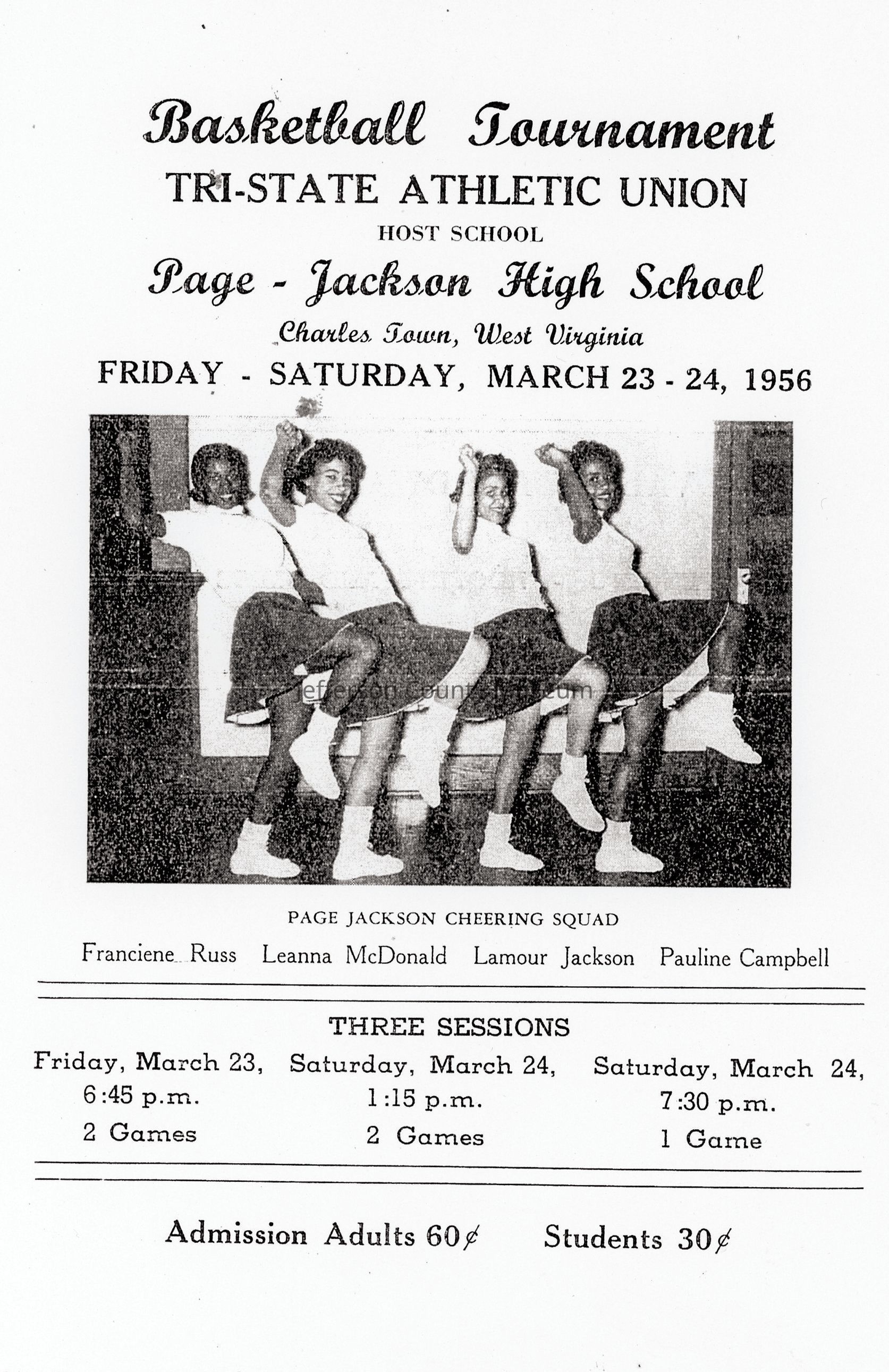 Basketball Tournament
TRI-STATE ATHLETIC UNION
HOST SCHOOL
Page - Jackson High School
Charles Town, West Virginia
FRIDAY - SATURDAY, MARCH 23 - 24, 1956

Jefferson County Museum

PAGE JACKSON CHEERING SQUAD
Franciene Russ Leanna McDonald Lamour Jackson Pauline Campbell

THREE SESSIONS

Friday, March 23,
6:45 p.m.
2 Games

Saturday, March 24,
1:15 p.m.
2 Games

Saturday, March 24,
7:30 p.m.
1 Game

Admission Adults 60¢ Students 30¢